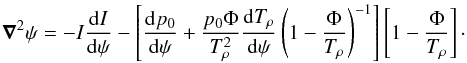 $\boldsymbol{\nabla}^2\psi = -I\frac{\mathrm{d}I}{\mathrm{d}\psi} - \left[\frac{\mathrm{d}p_0}{\mathrm{d}\psi} + \frac{p_0\Phi}{T_\rho^2}\frac{\mathrm{d}T_\rho}{\mathrm{d}\psi}\left(1 - \frac{\Phi}{T_\rho}\right)^{-1}\right]\left[1 - \frac{\Phi}{T_\rho}\right].$